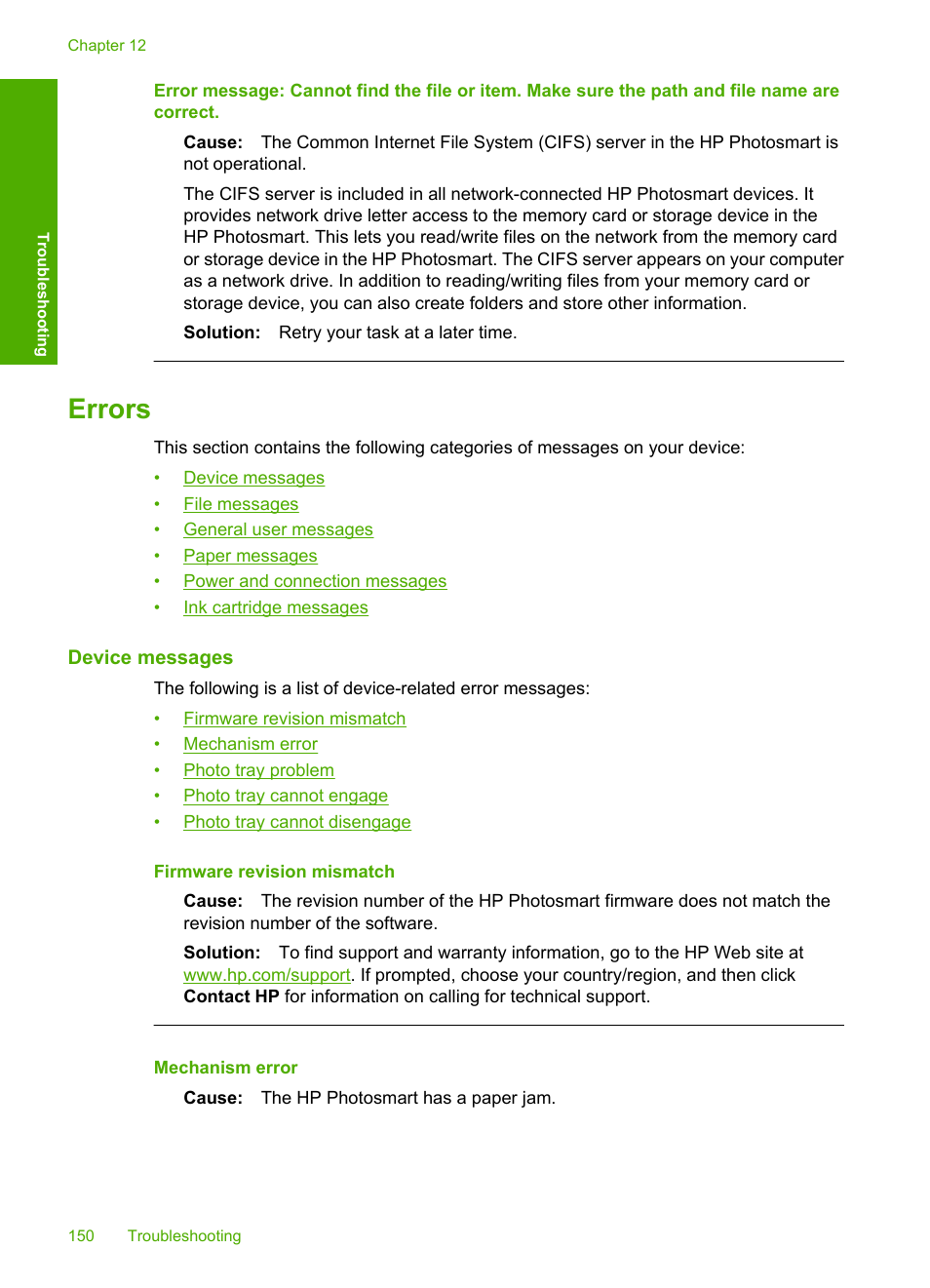 Chapter 12

Troubleshooting

Error message: Cannot find the file or item. Make sure the path and file name are correct.

Cause: The Common Internet File System (CIFS) server in the HP Photosmart is not operational.

The CIFS server is included in all network-connected HP Photosmart devices. It provides network drive letter access to the memory card or storage device in the HP Photosmart. This lets you read/write files on the network from the memory card or storage device in the HP Photosmart. The CIFS server appears on your computer as a network drive. In addition to reading/writing files from your memory card or storage device, you can also create folders and store other information.

Solution: Retry your task at a later time.

Errors

This section contains the following categories of messages on your device:

• Device messages
• File messages
• General user messages
• Paper messages
• Power and connection messages
• Ink cartridge messages

Device messages

The following is a list of device-related error messages:

• Firmware revision mismatch
• Mechanism error
• Photo tray problem
• Photo tray cannot engage
• Photo tray cannot disengage

Firmware revision mismatch

Cause: The revision number of the HP Photosmart firmware does not match the revision number of the software.

Solution: To find support and warranty information, go to the HP Web site at www.hp.com/support. If prompted, choose your country/region, and then click Contact HP for information on calling for technical support.

Mechanism error

Cause: The HP Photosmart has a paper jam.

150 Troubleshooting